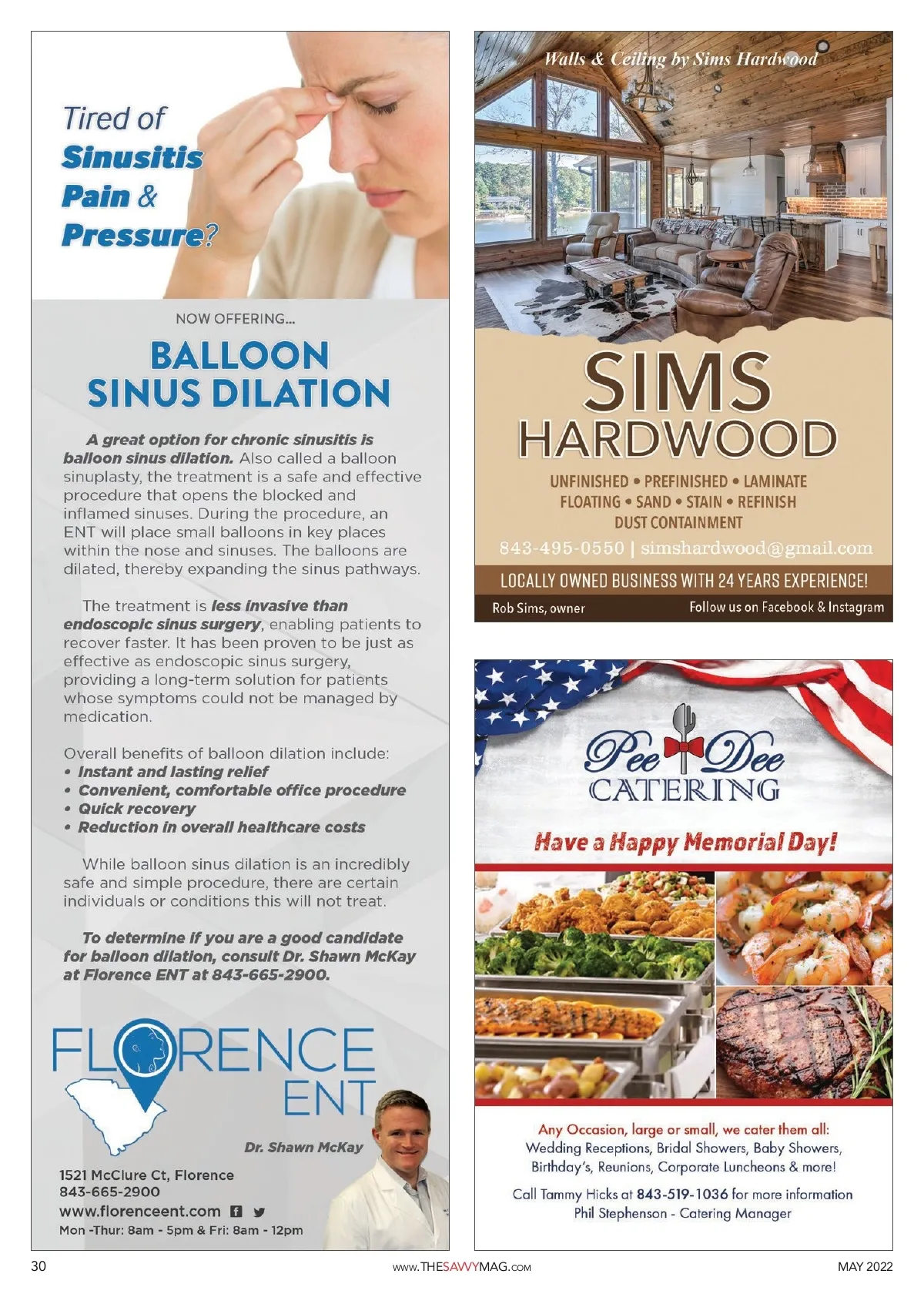 Tired of Sinusitis Pain & Pressure?

NOW OFFERING...

BALLOON SINUS DILATION

A great option for chronic sinusitis is balloon sinus dilation. Also called a balloon sinuplasty, the treatment is a safe and effective procedure that opens the blocked and inflamed sinuses. During the procedure, an ENT will place small balloons in key places within the nose and sinuses. The balloons are dilated, thereby expanding the sinus pathways.

The treatment is less invasive than endoscopic sinus surgery, enabling patients to recover faster. It has been proven to be just as effective as endoscopic sinus surgery, providing a long-term solution for patients whose symptoms could not be managed by medication.

Overall benefits of balloon dilation include:
• Instant and lasting relief
• Convenient, comfortable office procedure
• Quick recovery
• Reduction in overall healthcare costs

While balloon sinus dilation is an incredibly safe and simple procedure, there are certain individuals or conditions this will not treat.

To determine if you are a good candidate for balloon dilation, consult Dr. Shawn McKay at Florence ENT at 843-665-2900.

FLORENCE ENT

Dr. Shawn McKay

1521 McClure Ct, Florence
843-665-2900
www.florenceent.com
Mon -Thur: 8am - 5pm & Fri: 8am - 12pm

Walls & Ceiling by Sims Hardwood

SIMS HARDWOOD

UNFINISHED • PREFINISHED • LAMINATE
FLOATING • SAND • STAIN • REFINISH
DUST CONTAINMENT

843-495-0550 | simshardwood@gmail.com

LOCALLY OWNED BUSINESS WITH 24 YEARS EXPERIENCE!

Rob Sims, owner
Follow us on Facebook & Instagram

Pee Dee CATERING

Have a Happy Memorial Day!

Any Occasion, large or small, we cater them all:
Wedding Receptions, Bridal Showers, Baby Showers, Birthday's, Reunions, Corporate Luncheons & more!

Call Tammy Hicks at 843-519-1036 for more information
Phil Stephenson - Catering Manager

30
www.THESAVVYMAG.com
MAY 2022